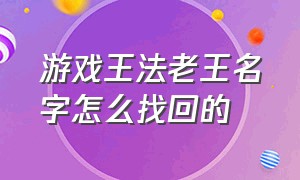 游戏王法老王名字怎么找回的